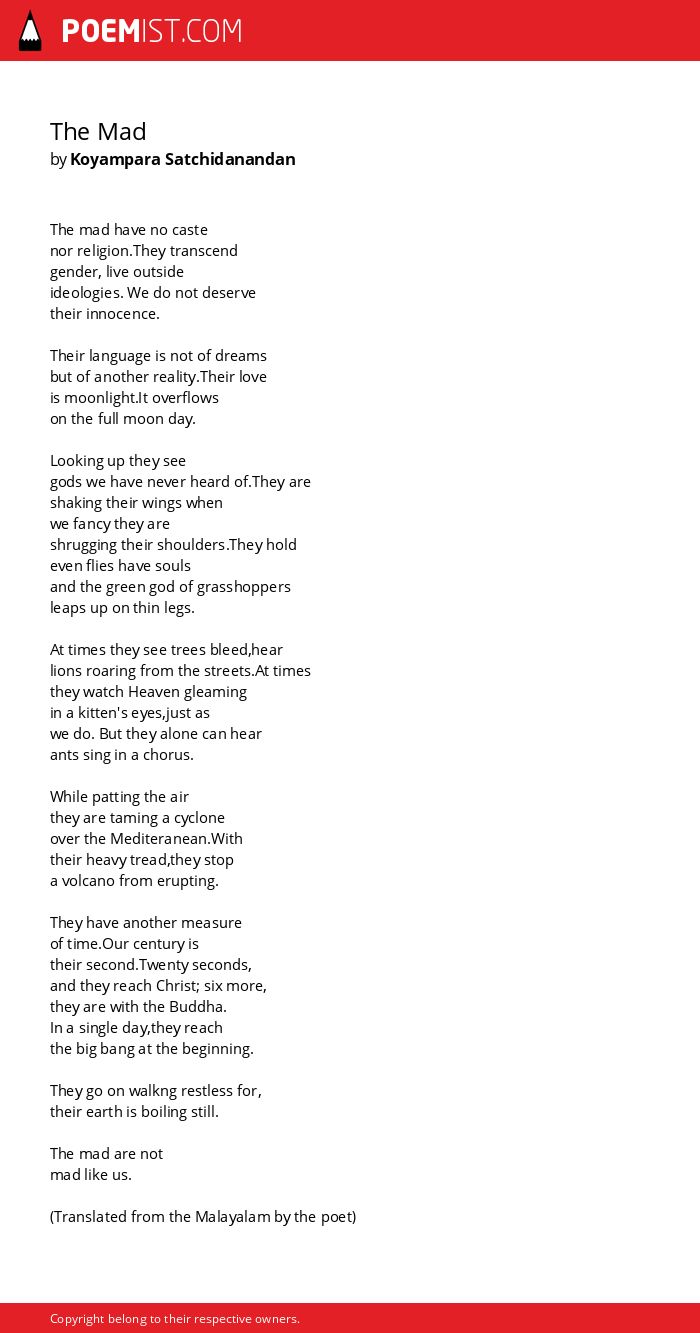 POEMIST.COM

The Mad
by Koyampara Satchidanandan

The mad have no caste
nor religion.They transcend
gender, live outside
ideologies. We do not deserve
their innocence.

Their language is not of dreams
but of another reality.Their love
is moonlight.It overflows
on the full moon day.

Looking up they see
gods we have never heard of.They are
shaking their wings when
we fancy they are
shrugging their shoulders.They hold
even flies have souls
and the green god of grasshoppers
leaps up on thin legs.

At times they see trees bleed,hear
lions roaring from the streets.At times
they watch Heaven gleaming
in a kitten's eyes,just as
we do. But they alone can hear
ants sing in a chorus.

While patting the air
they are taming a cyclone
over the Mediteranean.With
their heavy tread,they stop
a volcano from erupting.

They have another measure
of time.Our century is
their second.Twenty seconds,
and they reach Christ; six more,
they are with the Buddha.
In a single day,they reach
the big bang at the beginning.

They go on walkng restless for,
their earth is boiling still.

The mad are not
mad like us.

(Translated from the Malayalam by the poet)

Copyright belong to their respective owners.